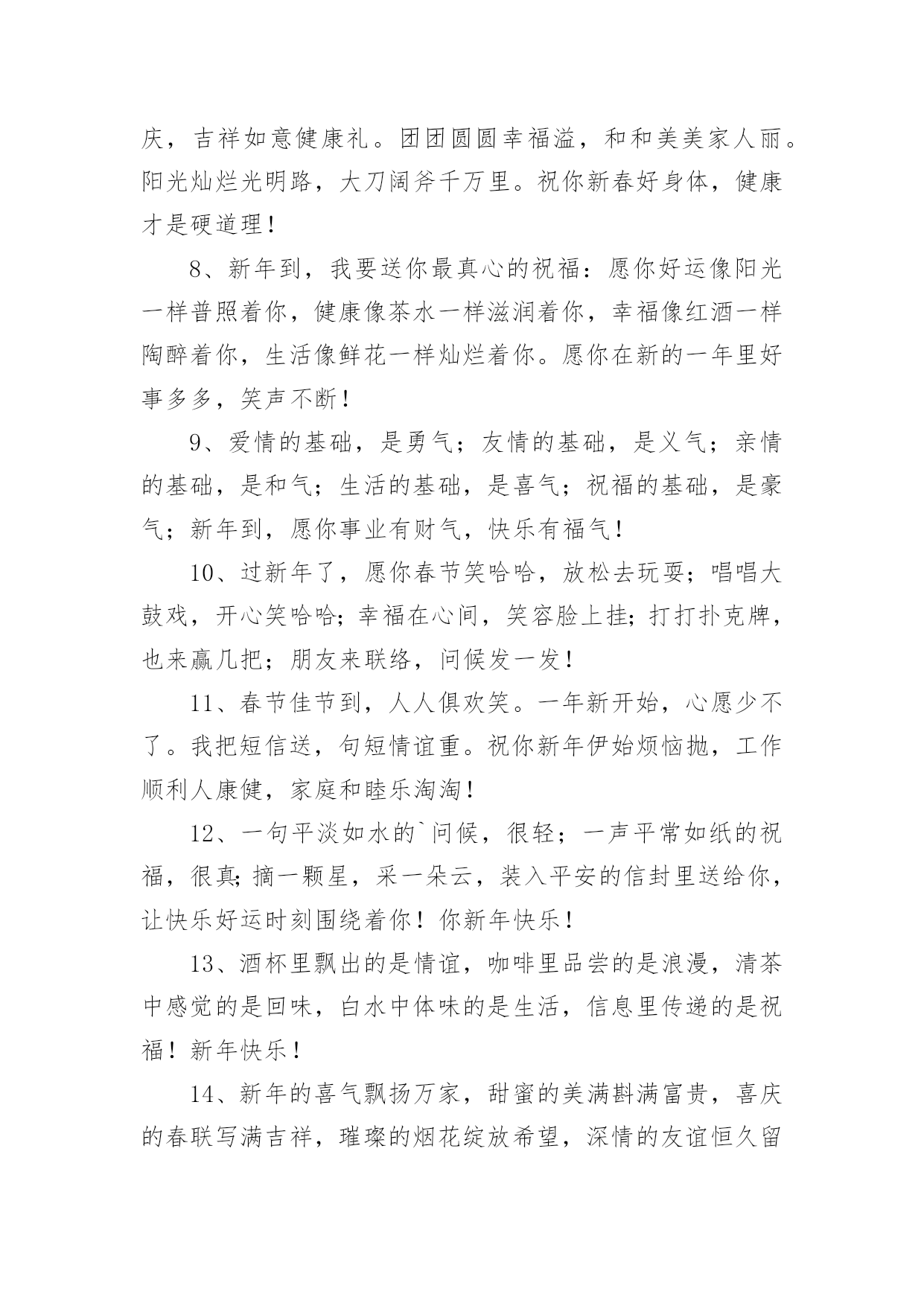 庆，吉祥如意健康礼。团团圆圆幸福溢，和和美美家人丽。阳光灿烂光明路，大刀阔斧千万里。祝你新春好身体，健康才是硬道理！

8、新年到，我要送你最真心的祝福：愿你好运像阳光一样普照着你，健康像茶水一样滋润着你，幸福像红酒一样陶醉着你，生活像鲜花一样灿烂着你。愿你在新的一年里好事多多，笑声不断！

9、爱情的基础，是勇气；友情的基础，是义气；亲情的基础，是和气；生活的基础，是喜气；祝福的基础，是豪气；新年到，愿你事业有财气，快乐有福气！

10、过新年了，愿你春节笑哈哈，放松去玩耍；唱唱大鼓戏，开心笑哈哈；幸福在心间，笑容脸上挂；打打扑克牌，也来赢几把；朋友来联络，问候发一发！

11、春节佳节到，人人俱欢笑。一年新开始，心愿少不了。我把短信送，句短情谊重。祝你新年伊始烦恼抛，工作顺利人康健，家庭和睦乐淘淘！

12、一句平淡如水的`问候，很轻；一声平常如纸的祝福，很真；摘一颗星，采一朵云，装入平安的信封里送给你，让快乐好运时刻围绕着你！你新年快乐！

13、酒杯里飘出的是情谊，咖啡里品尝的是浪漫，清茶中感觉的是回味，白水中体味的是生活，信息里传递的是祝福！新年快乐！

14、新年的喜气飘扬万家，甜蜜的美满斟满富贵，喜庆的春联写满吉祥，璀璨的烟花绽放希望，深情的友谊恒久留